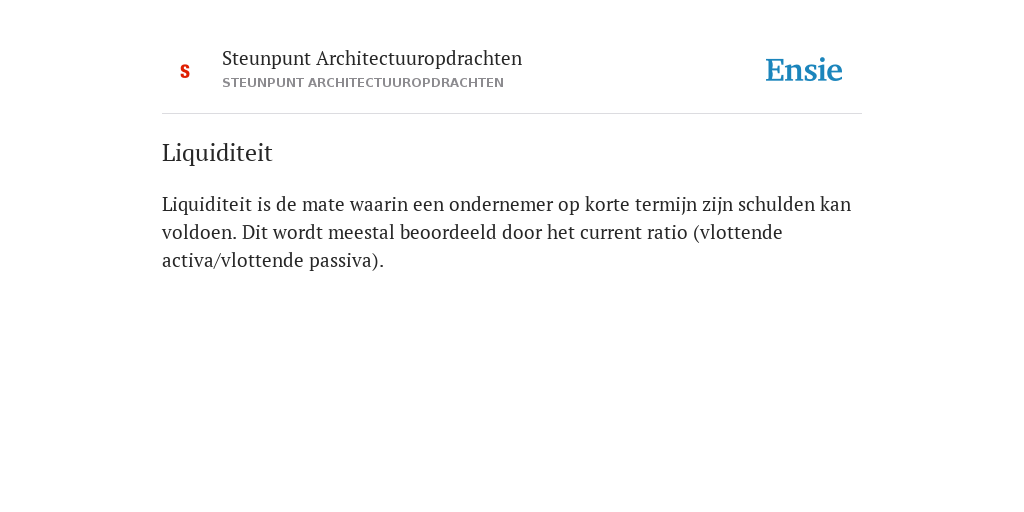 S

Steunpunt Architectuuropdrachten
STEUNPUNT ARCHITECTUUROPDRACHTEN

Ensie

Liquiditeit

Liquiditeit is de mate waarin een ondernemer op korte termijn zijn schulden kan voldoen. Dit wordt meestal beoordeeld door het current ratio (vlottende activa/vlottende passiva).